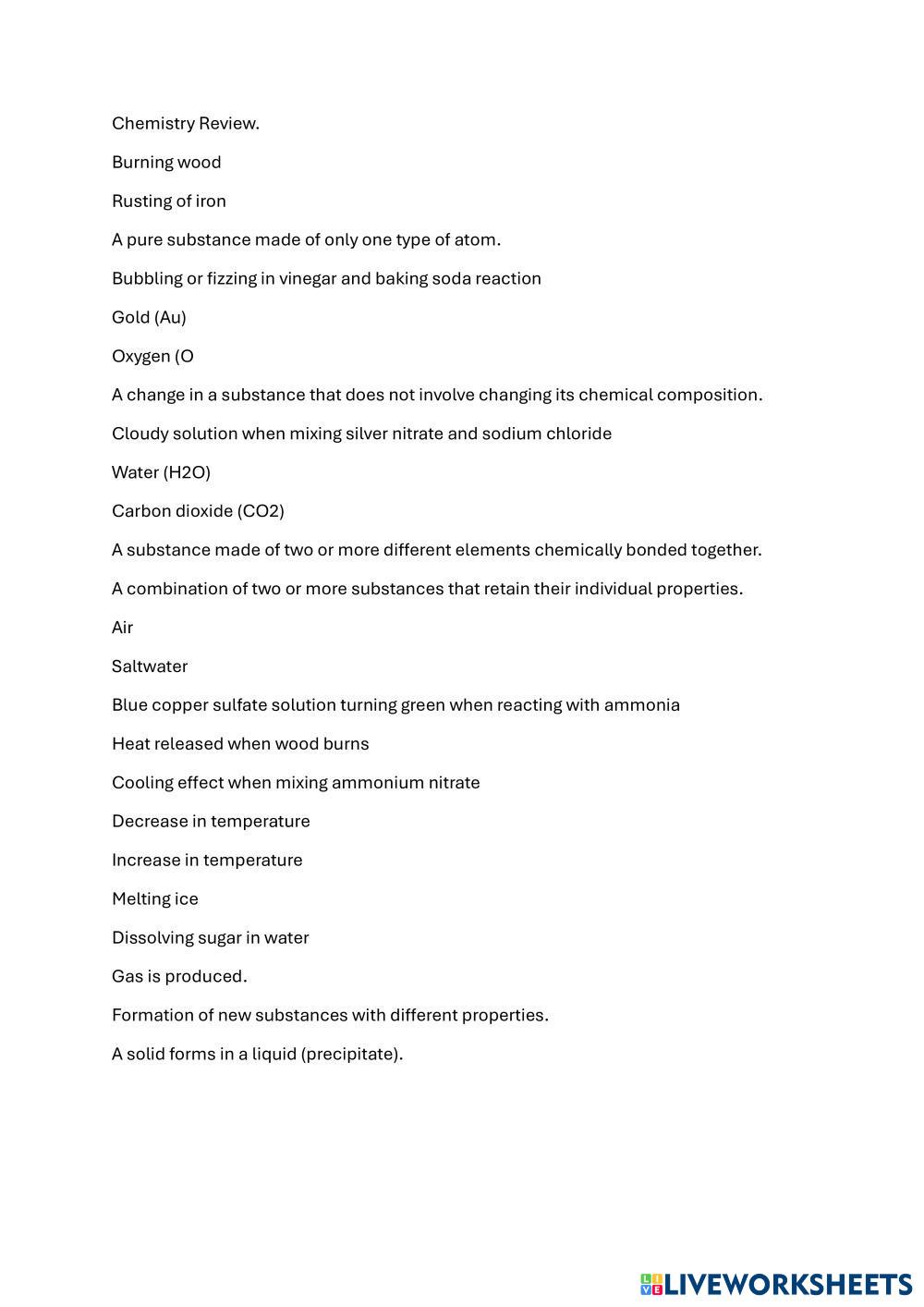 Chemistry Review.

Burning wood

Rusting of iron

A pure substance made of only one type of atom.

Bubbling or fizzing in vinegar and baking soda reaction

Gold (Au)

Oxygen (O

A change in a substance that does not involve changing its chemical composition.

Cloudy solution when mixing silver nitrate and sodium chloride

Water (H2O)

Carbon dioxide (CO2)

A substance made of two or more different elements chemically bonded together.

A combination of two or more substances that retain their individual properties.

Air

Saltwater

Blue copper sulfate solution turning green when reacting with ammonia

Heat released when wood burns

Cooling effect when mixing ammonium nitrate

Decrease in temperature

Increase in temperature

Melting ice

Dissolving sugar in water

Gas is produced.

Formation of new substances with different properties.

A solid forms in a liquid (precipitate).

LIVEWORKSHEETS